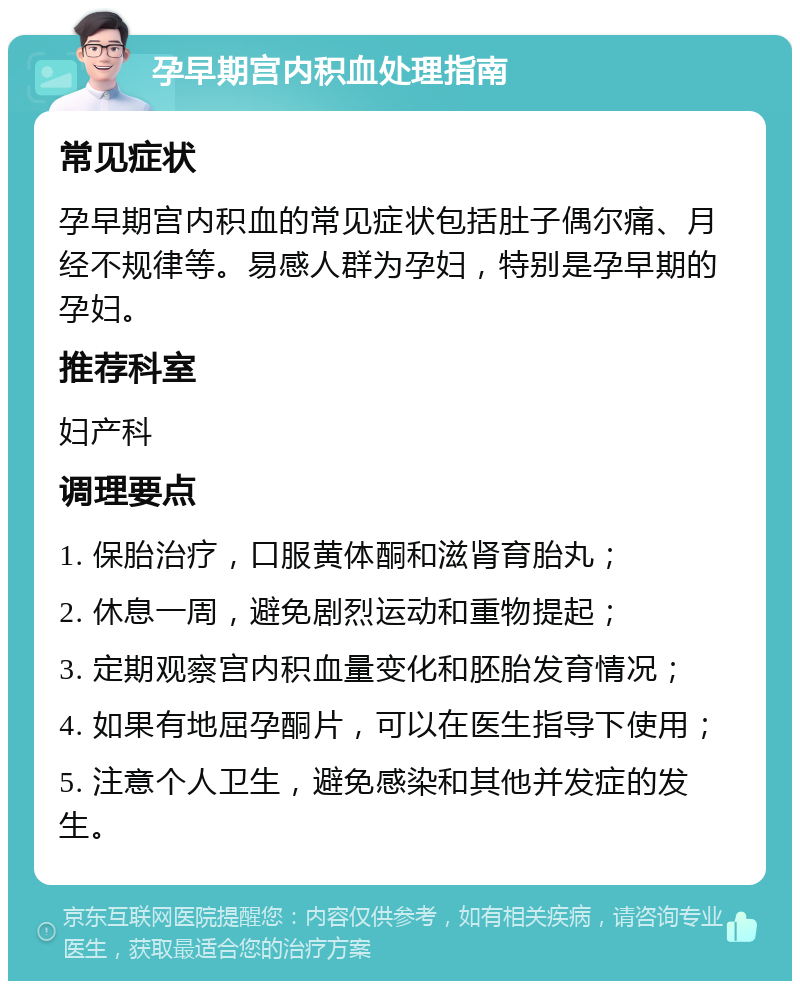 孕早期宫内积血处理指南

常见症状

孕早期宫内积血的常见症状包括肚子偶尔痛、月经不规律等。易感人群为孕妇，特别是孕早期的孕妇。

推荐科室

妇产科

调理要点

1. 保胎治疗，口服黄体酮和滋肾育胎丸；

2. 休息一周，避免剧烈运动和重物提起；

3. 定期观察宫内积血量变化和胚胎发育情况；

4. 如果有地屈孕酮片，可以在医生指导下使用；

5. 注意个人卫生，避免感染和其他并发症的发生。

京东互联网医院提醒您：内容仅供参考，如有相关疾病，请咨询专业医生，获取最适合您的治疗方案